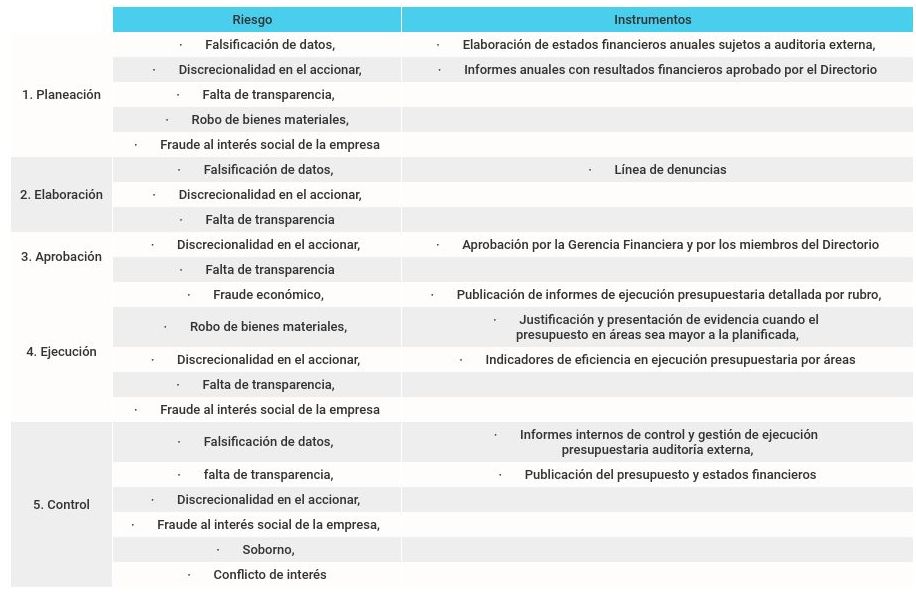 | | Riesgo | Instrumentos |
|---|---|---|
| 1. Planeación | · Falsificación de datos, | · Elaboración de estados financieros anuales sujetos a auditoria externa, |
| | · Discrecionalidad en el accionar, | · Informes anuales con resultados financieros aprobado por el Directorio |
| | · Falta de transparencia, | |
| | · Robo de bienes materiales, | |
| | · Fraude al interés social de la empresa | |
| 2. Elaboración | · Falsificación de datos, | · Línea de denuncias |
| | · Discrecionalidad en el accionar, | |
| | · Falta de transparencia | |
| 3. Aprobación | · Discrecionalidad en el accionar, | · Aprobación por la Gerencia Financiera y por los miembros del Directorio |
| | · Falta de transparencia | |
| 4. Ejecución | · Fraude económico, | · Publicación de informes de ejecución presupuestaria detallada por rubro, |
| | · Robo de bienes materiales, | · Justificación y presentación de evidencia cuando el presupuesto en áreas sea mayor a la planificada, |
| | · Discrecionalidad en el accionar, | · Indicadores de eficiencia en ejecución presupuestaria por áreas |
| | · Falta de transparencia, | |
| | · Fraude al interés social de la empresa | |
| 5. Control | · Falsificación de datos, | · Informes internos de control y gestión de ejecución presupuestaria auditoría externa, |
| | · falta de transparencia, | · Publicación del presupuesto y estados financieros |
| | · Discrecionalidad en el accionar, | |
| | · Fraude al interés social de la empresa, | |
| | · Soborno, | |
| | · Conflicto de interés | |